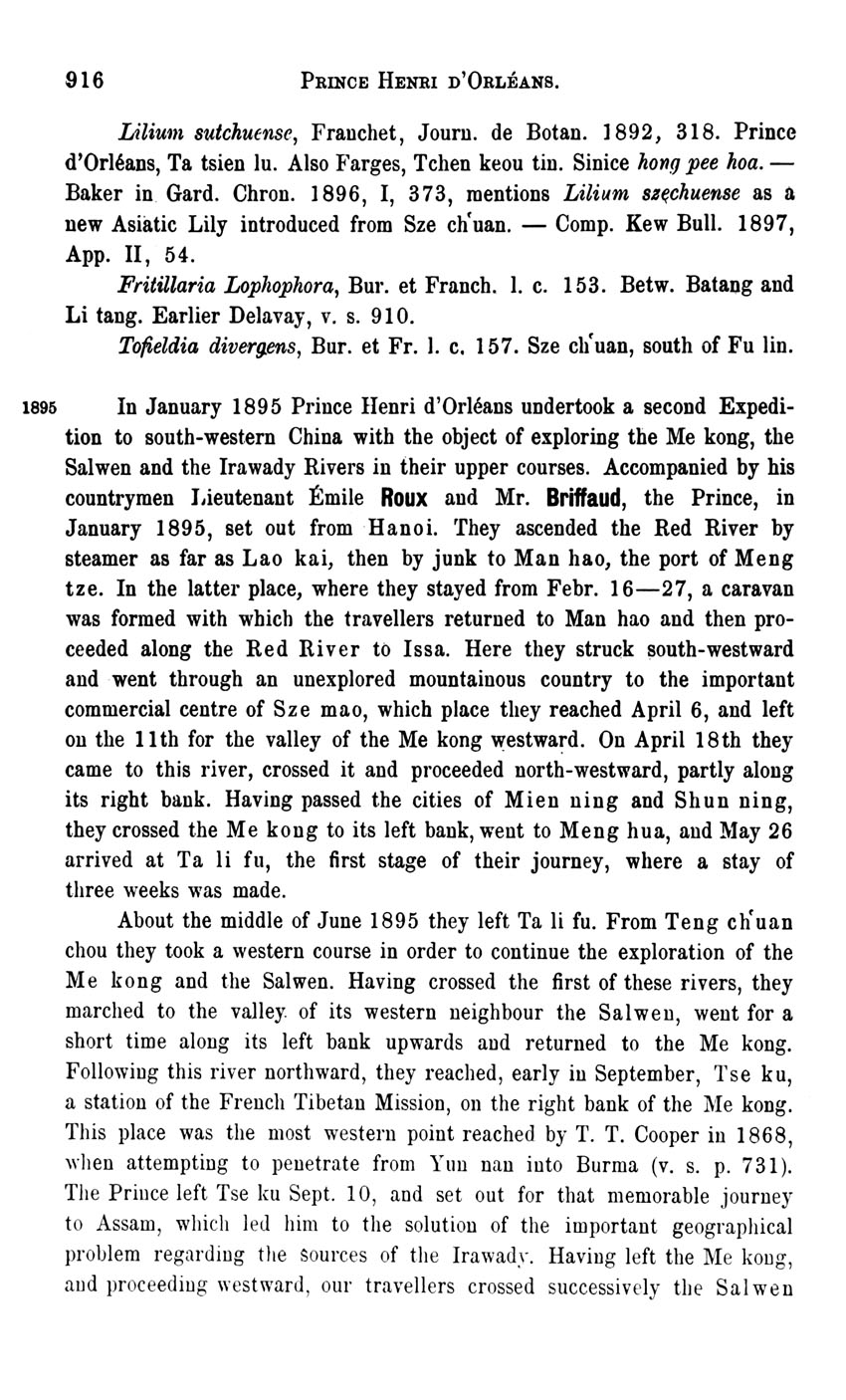 916 PRINCE HENRI D'ORLÉANS.

Lilium sutchuense, Franchet, Journ. de Botan. 1892, 318. Prince d'Orléans, Ta tsien lu. Also Farges, Tchen keou tin. Sinice hong pee hoa. — Baker in Gard. Chron. 1896, I, 373, mentions Lilium szechuense as a new Asiatic Lily introduced from Sze ch'uan. — Comp. Kew Bull. 1897, App. II, 54.

Fritillaria Lophophora, Bur. et Franch. l. c. 153. Betw. Batang and Li tang. Earlier Delavay, v. s. 910.

Tofieldia divergens, Bur. et Fr. l. c. 157. Sze ch'uan, south of Fu lin.

1895 In January 1895 Prince Henri d'Orléans undertook a second Expedition to south-western China with the object of exploring the Me kong, the Salwen and the Irawady Rivers in their upper courses. Accompanied by his countrymen Lieutenant Émile Roux and Mr. Briffaud, the Prince, in January 1895, set out from Hanoi. They ascended the Red River by steamer as far as Lao kai, then by junk to Man hao, the port of Meng tze. In the latter place, where they stayed from Febr. 16—27, a caravan was formed with which the travellers returned to Man hao and then proceeded along the Red River to Issa. Here they struck south-westward and went through an unexplored mountainous country to the important commercial centre of Sze mao, which place they reached April 6, and left on the 11th for the valley of the Me kong westward. On April 18th they came to this river, crossed it and proceeded north-westward, partly along its right bank. Having passed the cities of Mien ning and Shun ning, they crossed the Me kong to its left bank, went to Meng hua, and May 26 arrived at Ta li fu, the first stage of their journey, where a stay of three weeks was made.

About the middle of June 1895 they left Ta li fu. From Teng ch'uan chou they took a western course in order to continue the exploration of the Me kong and the Salwen. Having crossed the first of these rivers, they marched to the valley of its western neighbour the Salwen, went for a short time along its left bank upwards and returned to the Me kong. Following this river northward, they reached, early in September, Tse ku, a station of the French Tibetan Mission, on the right bank of the Me kong. This place was the most western point reached by T. T. Cooper in 1868, when attempting to penetrate from Yun nan into Burma (v. s. p. 731). The Prince left Tse ku Sept. 10, and set out for that memorable journey to Assam, which led him to the solution of the important geographical problem regarding the sources of the Irawady. Having left the Me kong, and proceeding westward, our travellers crossed successively the Salwen